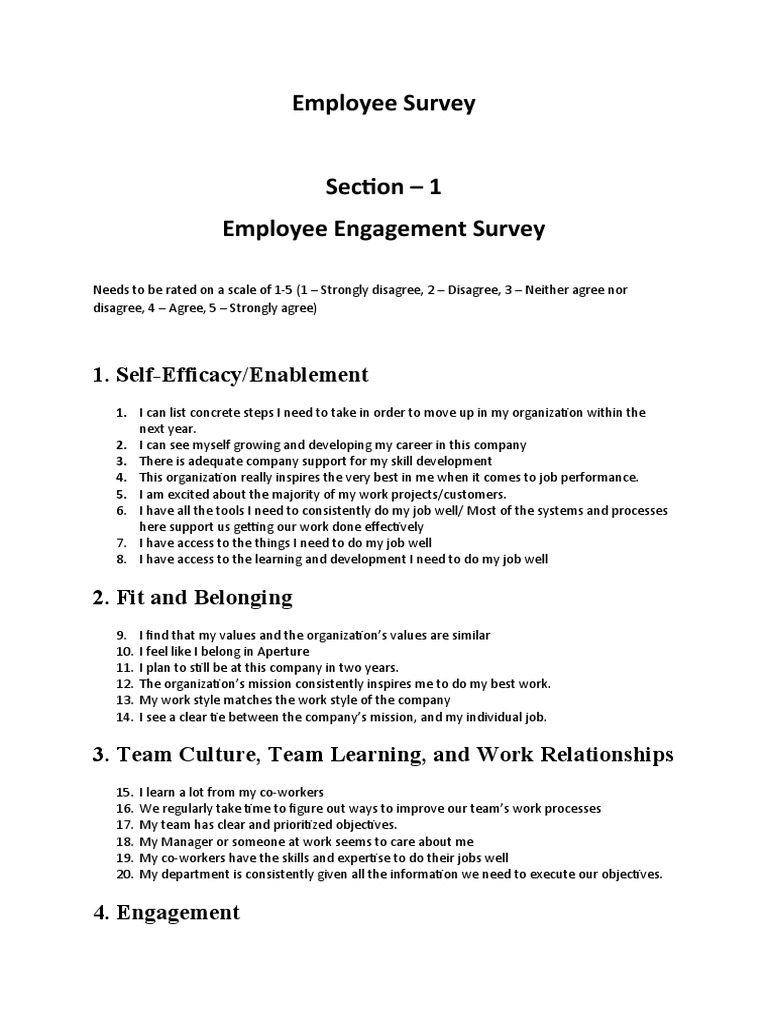 Employee Survey

Section – 1

Employee Engagement Survey

Needs to be rated on a scale of 1-5 (1 – Strongly disagree, 2 – Disagree, 3 – Neither agree nor disagree, 4 – Agree, 5 – Strongly agree)

1. Self-Efficacy/Enablement

1. I can list concrete steps I need to take in order to move up in my organization within the next year.
2. I can see myself growing and developing my career in this company
3. There is adequate company support for my skill development
4. This organization really inspires the very best in me when it comes to job performance.
5. I am excited about the majority of my work projects/customers.
6. I have all the tools I need to consistently do my job well/ Most of the systems and processes here support us getting our work done effectively
7. I have access to the things I need to do my job well
8. I have access to the learning and development I need to do my job well

2. Fit and Belonging

9. I find that my values and the organization's values are similar
10. I feel like I belong in Aperture
11. I plan to still be at this company in two years.
12. The organization's mission consistently inspires me to do my best work.
13. My work style matches the work style of the company
14. I see a clear tie between the company's mission, and my individual job.

3. Team Culture, Team Learning, and Work Relationships

15. I learn a lot from my co-workers
16. We regularly take time to figure out ways to improve our team's work processes
17. My team has clear and prioritized objectives.
18. My Manager or someone at work seems to care about me
19. My co-workers have the skills and expertise to do their jobs well
20. My department is consistently given all the information we need to execute our objectives.

4. Engagement